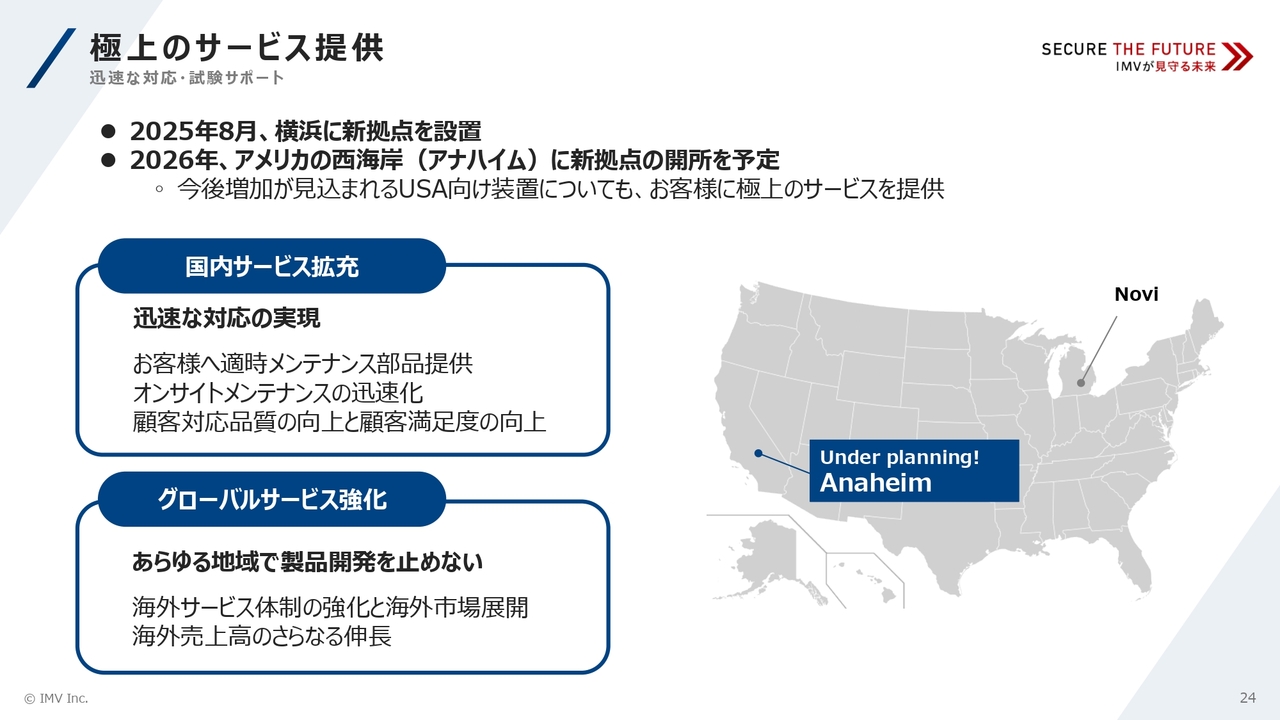 極上のサービス提供
迅速な対応・試験サポート

SECURE THE FUTURE
IMVが見守る未来

• 2025年8月、横浜に新拠点を設置
• 2026年、アメリカの西海岸(アナハイム)に新拠点の開所を予定
◦ 今後増加が見込まれるUSA向け装置についても、お客様に極上のサービスを提供

国内サービス拡充

迅速な対応の実現

お客様へ適時メンテナンス部品提供
オンサイトメンテナンスの迅速化
顧客対応品質の向上と顧客満足度の向上

グローバルサービス強化

あらゆる地域で製品開発を止めない

海外サービス体制の強化と海外市場展開
海外売上高のさらなる伸長

Novi

Under planning!
Anaheim

© IMV Inc.

24